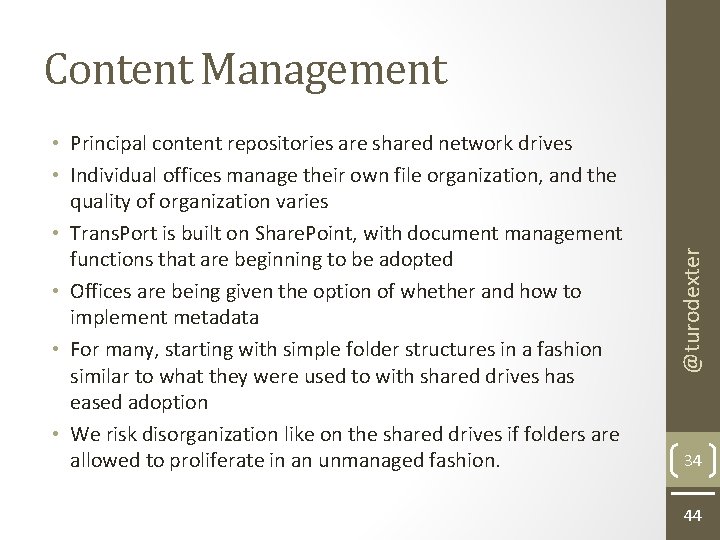 Content Management

• Principal content repositories are shared network drives
• Individual offices manage their own file organization, and the quality of organization varies
• TransPort is built on SharePoint, with document management functions that are beginning to be adopted
• Offices are being given the option of whether and how to implement metadata
• For many, starting with simple folder structures in a fashion similar to what they were used to with shared drives has eased adoption
• We risk disorganization like on the shared drives if folders are allowed to proliferate in an unmanaged fashion.

@turodexter

34

44